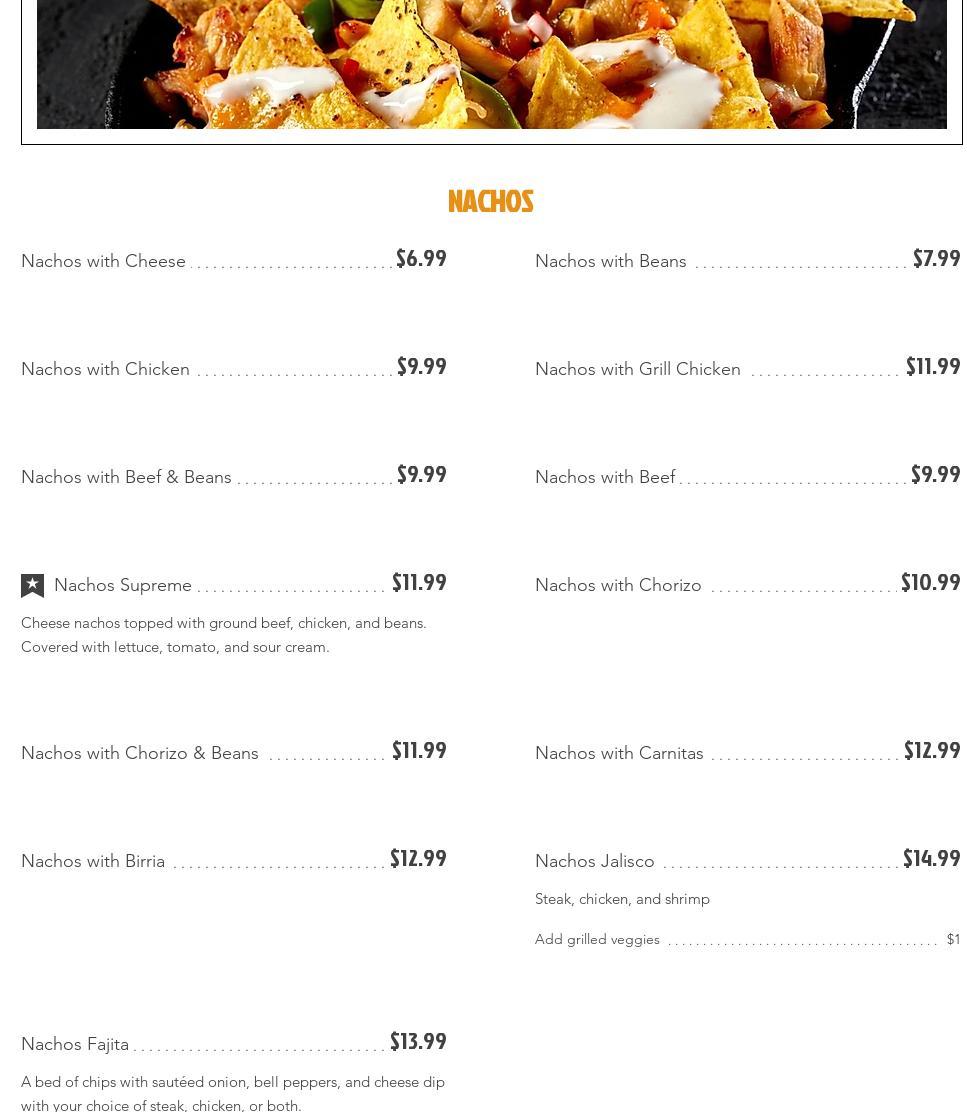 NACHOS

Nachos with Cheese $6.99

Nachos with Chicken $9.99

Nachos with Beef & Beans $9.99

Nachos Supreme $11.99

Cheese nachos topped with ground beef, chicken, and beans. Covered with lettuce, tomato, and sour cream.

Nachos with Chorizo & Beans $11.99

Nachos with Birria $12.99

Nachos Fajita $13.99

A bed of chips with sautéed onion, bell peppers, and cheese dip with your choice of steak, chicken, or both.

Nachos with Beans $7.99

Nachos with Grill Chicken $11.99

Nachos with Beef $9.99

Nachos with Chorizo $10.99

Nachos with Carnitas $12.99

Nachos Jalisco $14.99

Steak, chicken, and shrimp

Add grilled veggies $1